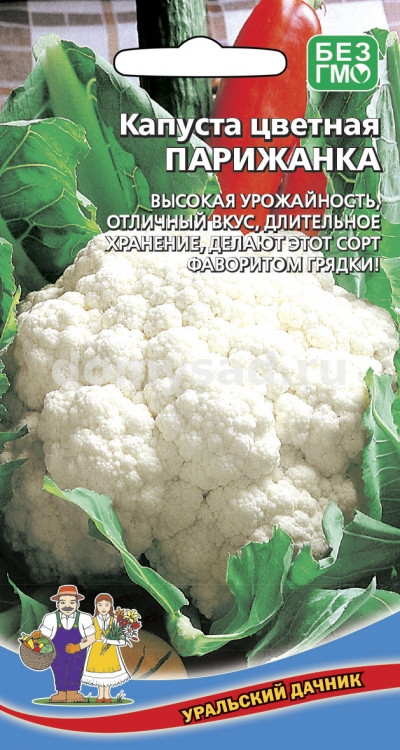 БЕЗ ГМО

Капуста цветная
ПАРИЖАНКА

ВЫСОКАЯ УРОЖАЙНОСТЬ, ОТЛИЧНЫЙ ВКУС, ДЛИТЕЛЬНОЕ ХРАНЕНИЕ, ДЕЛАЮТ ЭТОТ СОРТ ФАВОРИТОМ ГРЯДКИ!

domysad.ru

УРАЛЬСКИЙ ДАЧНИК